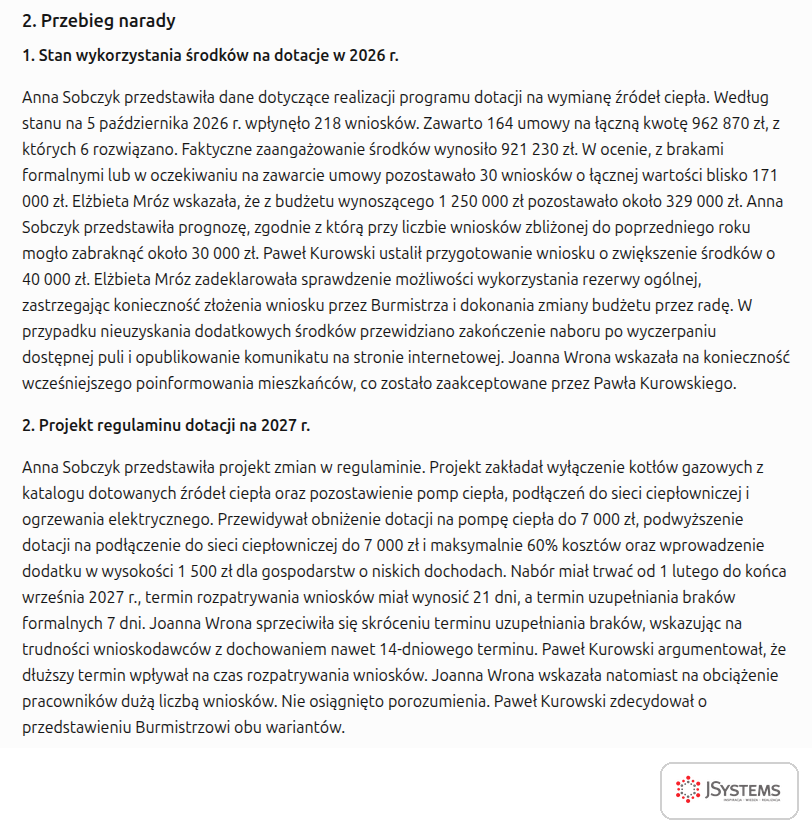 2. Przebieg narady

1. Stan wykorzystania środków na dotacje w 2026 r.

Anna Sobczyk przedstawiła dane dotyczące realizacji programu dotacji na wymianę źródeł ciepła. Według stanu na 5 października 2026 r. wpłynęło 218 wniosków. Zawarto 164 umowy na łączną kwotę 962 870 zł, z których 6 rozwiązano. Faktyczne zaangażowanie środków wynosiło 921 230 zł. W ocenie, z brakami formalnymi lub w oczekiwaniu na zawarcie umowy pozostawało 30 wniosków o łącznej wartości blisko 171 000 zł. Elżbieta Mróz wskazała, że z budżetu wynoszącego 1 250 000 zł pozostawało około 329 000 zł. Anna Sobczyk przedstawiła prognozę, zgodnie z którą przy liczbie wniosków zbliżonej do poprzedniego roku mogło zabraknąć około 30 000 zł. Paweł Kurowski ustalił przygotowanie wniosku o zwiększenie środków o 40 000 zł. Elżbieta Mróz zadeklarowała sprawdzenie możliwości wykorzystania rezerwy ogólnej, zastrzegając konieczność złożenia wniosku przez Burmistrza i dokonania zmiany budżetu przez radę. W przypadku nieuzyskania dodatkowych środków przewidziano zakończenie naboru po wyczerpaniu dostępnej puli i opublikowanie komunikatu na stronie internetowej. Joanna Wrona wskazała na konieczność wcześniejszego poinformowania mieszkańców, co zostało zaakceptowane przez Pawła Kurowskiego.

2. Projekt regulaminu dotacji na 2027 r.

Anna Sobczyk przedstawiła projekt zmian w regulaminie. Projekt zakładał wyłączenie kotłów gazowych z katalogu dotowanych źródeł ciepła oraz pozostawienie pomp ciepła, podłączeń do sieci ciepłowniczej i ogrzewania elektrycznego. Przewidywał obniżenie dotacji na pompę ciepła do 7 000 zł, podwyższenie dotacji na podłączenie do sieci ciepłowniczej do 7 000 zł i maksymalnie 60% kosztów oraz wprowadzenie dodatku w wysokości 1 500 zł dla gospodarstw o niskich dochodach. Nabór miał trwać od 1 lutego do końca września 2027 r., termin rozpatrywania wniosków miał wynosić 21 dni, a termin uzupełniania braków formalnych 7 dni. Joanna Wrona sprzeciwiła się skróceniu terminu uzupełniania braków, wskazując na trudności wnioskodawców z dochowaniem nawet 14-dniowego terminu. Paweł Kurowski argumentował, że dłuższy termin wpływał na czas rozpatrywania wniosków. Joanna Wrona wskazała natomiast na obciążenie pracowników dużą liczbą wniosków. Nie osiągnięto porozumienia. Paweł Kurowski zdecydował o przedstawieniu Burmistrzowi obu wariantów.

JSYSTEMS